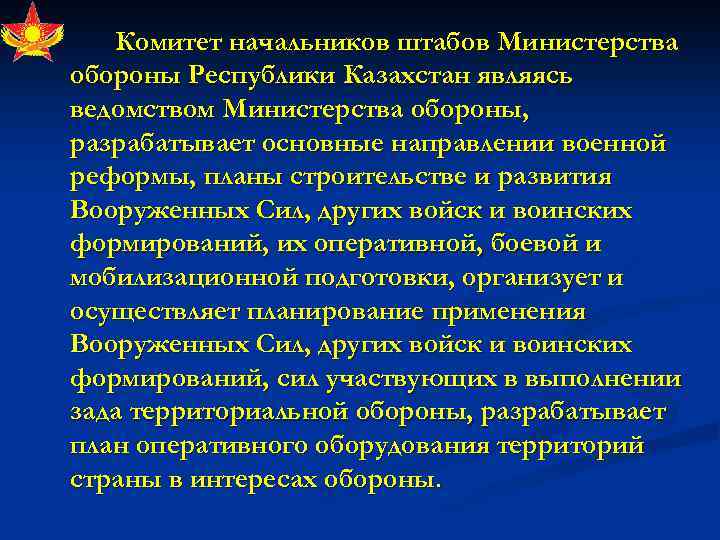 Комитет начальников штабов Министерства обороны Республики Казахстан являясь ведомством Министерства обороны, разрабатывает основные направлении военной реформы, планы строительстве и развития Вооруженных Сил, других войск и воинских формирований, их оперативной, боевой и мобилизационной подготовки, организует и осуществляет планирование применения Вооруженных Сил, других войск и воинских формирований, сил участвующих в выполнении зада территориальной обороны, разрабатывает план оперативного оборудования территорий страны в интересах обороны.